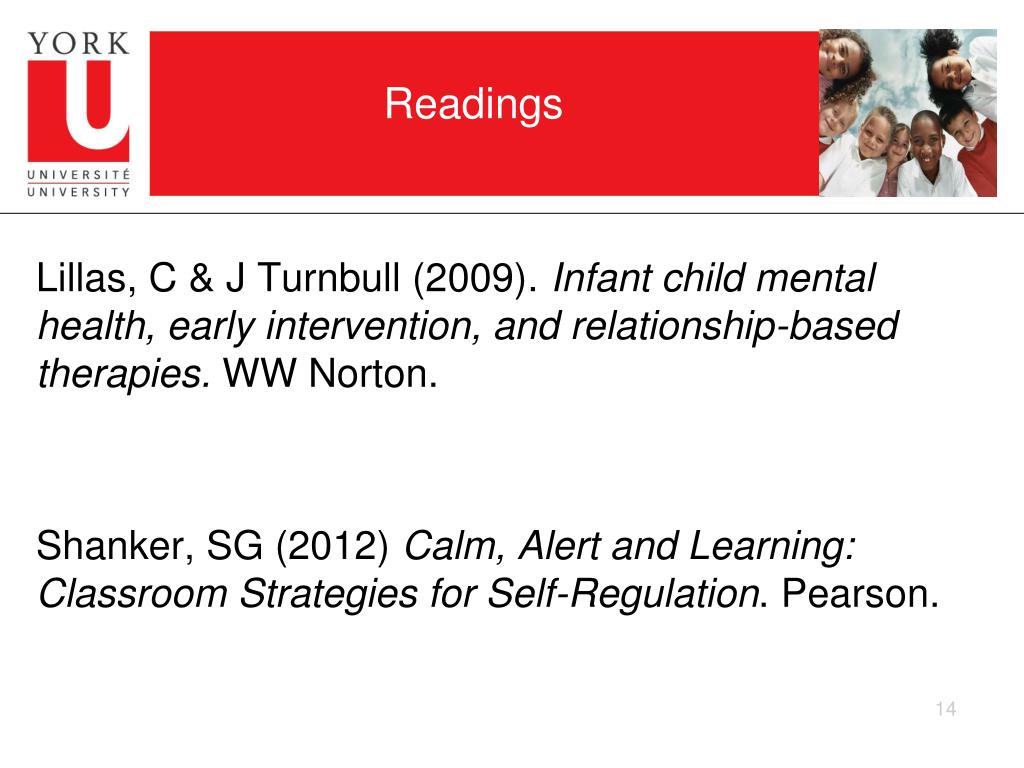 YORK
U
UNIVERSITÉ
UNIVERSITY

Readings

Lillas, C & J Turnbull (2009). Infant child mental health, early intervention, and relationship-based therapies. WW Norton.

Shanker, SG (2012) Calm, Alert and Learning: Classroom Strategies for Self-Regulation. Pearson.

14